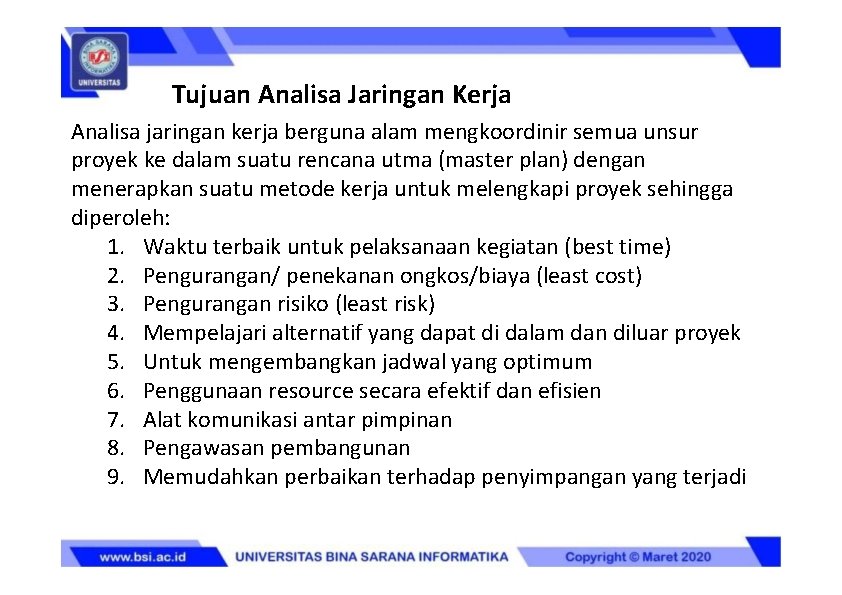 UNIVERSITAS

Tujuan Analisa Jaringan Kerja

Analisa jaringan kerja berguna alam mengkoordinir semua unsur proyek ke dalam suatu rencana utma (master plan) dengan menerapkan suatu metode kerja untuk melengkapi proyek sehingga diperoleh:

1. Waktu terbaik untuk pelaksanaan kegiatan (best time)
2. Pengurangan/ penekanan ongkos/biaya (least cost)
3. Pengurangan risiko (least risk)
4. Mempelajari alternatif yang dapat di dalam dan diluar proyek
5. Untuk mengembangkan jadwal yang optimum
6. Penggunaan resource secara efektif dan efisien
7. Alat komunikasi antar pimpinan
8. Pengawasan pembangunan
9. Memudahkan perbaikan terhadap penyimpangan yang terjadi

www.bsi.ac.id UNIVERSITAS BINA SARANA INFORMATIKA Copyright © Maret 2020